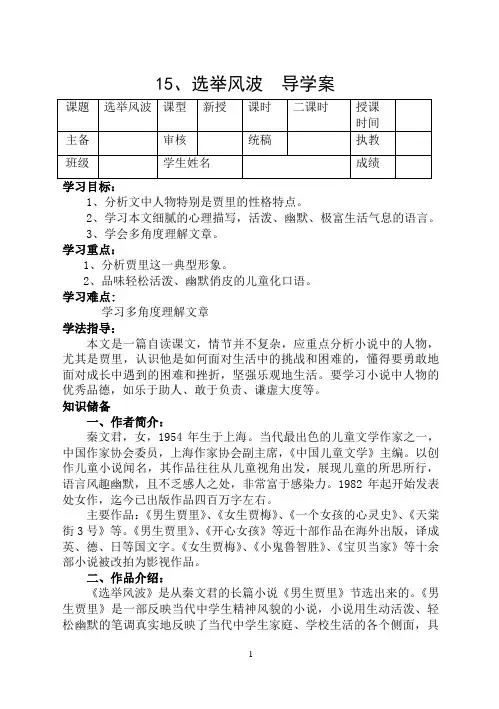 15、选举风波　导学案

| 课题 | 选举风波 | 课型 | 新授 | 课时 | 二课时 | 授课时间 | |
|---|---|---|---|---|---|---|---|
| 主备 | | 审核 | | 统稿 | | 执教 | |
| 班级 | | 学生姓名 | | | | 成绩 | |

学习目标：
1、分析文中人物特别是贾里的性格特点。
2、学习本文细腻的心理描写，活泼、幽默、极富生活气息的语言。
3、学会多角度理解文章。

学习重点：
1、分析贾里这一典型形象。
2、品味轻松活泼、幽默俏皮的儿童化口语。

学习难点：
学习多角度理解文章

学法指导：
本文是一篇自读课文，情节并不复杂，应重点分析小说中的人物，尤其是贾里，认识他是如何面对生活中的挑战和困难的，懂得要勇敢地面对成长中遇到的困难和挫折，坚强乐观地生活。要学习小说中人物的优秀品德，如乐于助人、敢于负责、谦虚大度等。

知识储备
一、作者简介：
秦文君，女，1954 年生于上海。当代最出色的儿童文学作家之一，中国作家协会委员，上海作家协会副主席，《中国儿童文学》主编。以创作儿童小说闻名，其作品往往从儿童视角出发，展现儿童的所思所行，语言风趣幽默，且不乏感人之处，非常富于感染力。1982 年起开始发表处女作，迄今已出版作品四百万字左右。

主要作品：《男生贾里》、《女生贾梅》、《一个女孩的心灵史》、《天棠街 3 号》等。《男生贾里》、《开心女孩》等近十部作品在海外出版，译成英、德、日等国文字。《女生贾梅》、《小鬼鲁智胜》、《宝贝当家》等十余部小说被改拍为影视作品。

二、作品介绍：
《选举风波》是从秦文君的长篇小说《男生贾里》节选出来的。《男生贾里》是一部反映当代中学生精神风貌的小说，小说用生动活泼、轻松幽默的笔调真实地反映了当代中学生家庭、学校生活的各个侧面，具

1